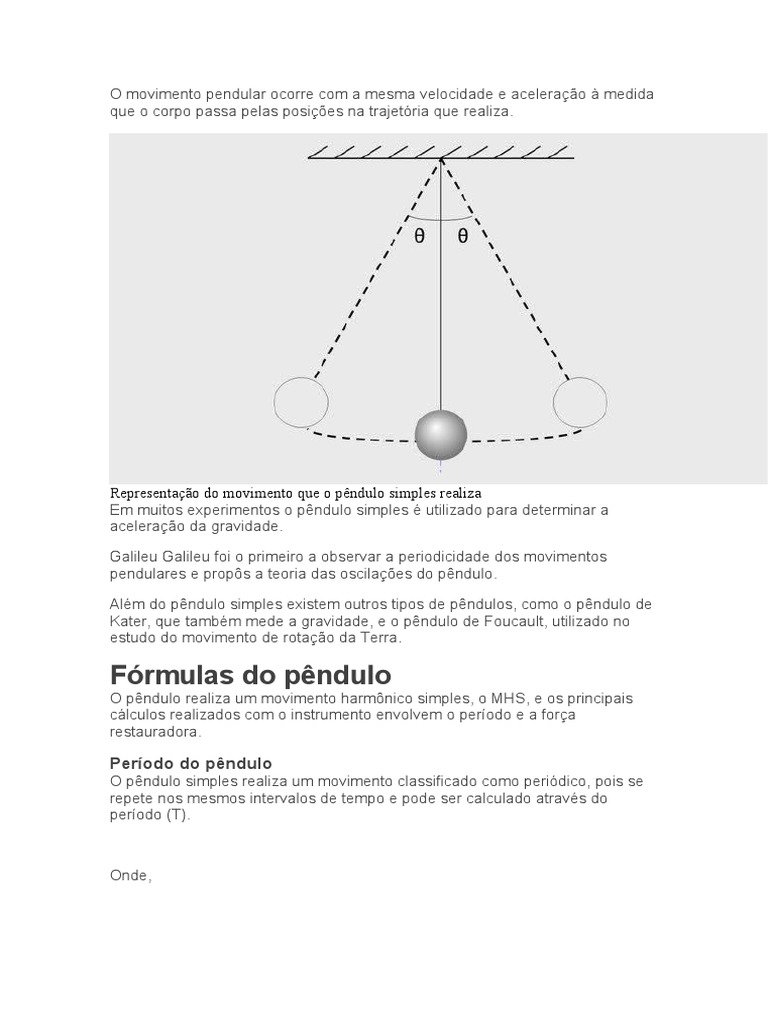 O movimento pendular ocorre com a mesma velocidade e aceleração à medida que o corpo passa pelas posições na trajetória que realiza.

θ θ

Representação do movimento que o pêndulo simples realiza
Em muitos experimentos o pêndulo simples é utilizado para determinar a aceleração da gravidade.

Galileu Galileu foi o primeiro a observar a periodicidade dos movimentos pendulares e propôs a teoria das oscilações do pêndulo.

Além do pêndulo simples existem outros tipos de pêndulos, como o pêndulo de Kater, que também mede a gravidade, e o pêndulo de Foucault, utilizado no estudo do movimento de rotação da Terra.

Fórmulas do pêndulo
O pêndulo realiza um movimento harmônico simples, o MHS, e os principais cálculos realizados com o instrumento envolvem o período e a força restauradora.

Período do pêndulo
O pêndulo simples realiza um movimento classificado como periódico, pois se repete nos mesmos intervalos de tempo e pode ser calculado através do período (T).

Onde,